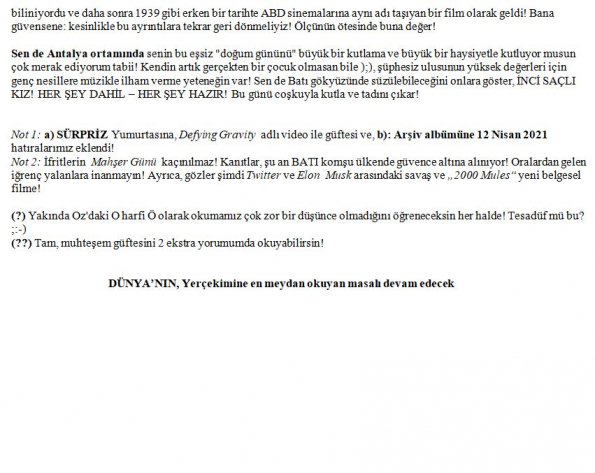 biliniyordu ve daha sonra 1939 gibi erken bir tarihte ABD sinemalarına aynı adı taşıyan bir film olarak geldi! Bana güvensene: kesinlikle bu ayrıntılara tekrar geri dönmeliyiz! Ölçünün ötesinde buna değer!

Sen de Antalya ortamında senin bu eşsiz "doğum gününü" büyük bir kutlama ve büyük bir haysiyetle kutluyor musun çok merak ediyorum tabii! Kendin artık gerçekten bir çocuk olmasan bile );), şüphesiz ulusunun yüksek değerleri için genç nesillere müzikle ilham verme yeteneğin var! Sen de Batı gökyüzünde süzülebileceğini onlara göster, İNCİ SAÇLI KIZ! HER ŞEY DAHİL – HER ŞEY HAZIR! Bu günü coşkuyla kutla ve tadını çıkar!

Not 1: a) SÜRPRİZ Yumurtasına, Defying Gravity adlı video ile güftesi ve, b): Arşiv albümüne 12 Nisan 2021 hatıralarımız eklendi!
Not 2: İfritlerin Mahşer Günü kaçınılmaz! Kanıtlar, şu an BATI komşu ülkende güvence altına alınıyor! Oralardan gelen iğrenç yalanlara inanmayın! Ayrıca, gözler şimdi Twitter ve Elon Musk arasındaki savaş ve „2000 Mules“ yeni belgesel filme!

(?) Yakında Oz'daki O harfi Ö olarak okumamız çok zor bir düşünce olmadığını öğreneceksin her halde! Tesadüf mü bu? ;:-)
(??) Tam, muhteşem güftesini 2 ekstra yorumumda okuyabilirsin!

DÜNYA'NIN, Yerçekimine en meydan okuyan masalı devam edecek